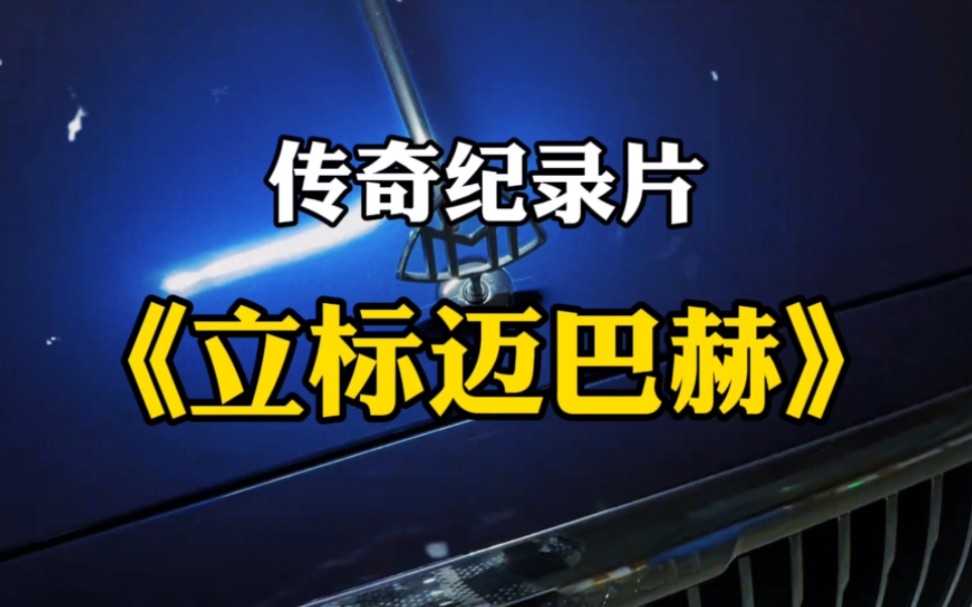 传奇纪录片

《立标迈巴赫》